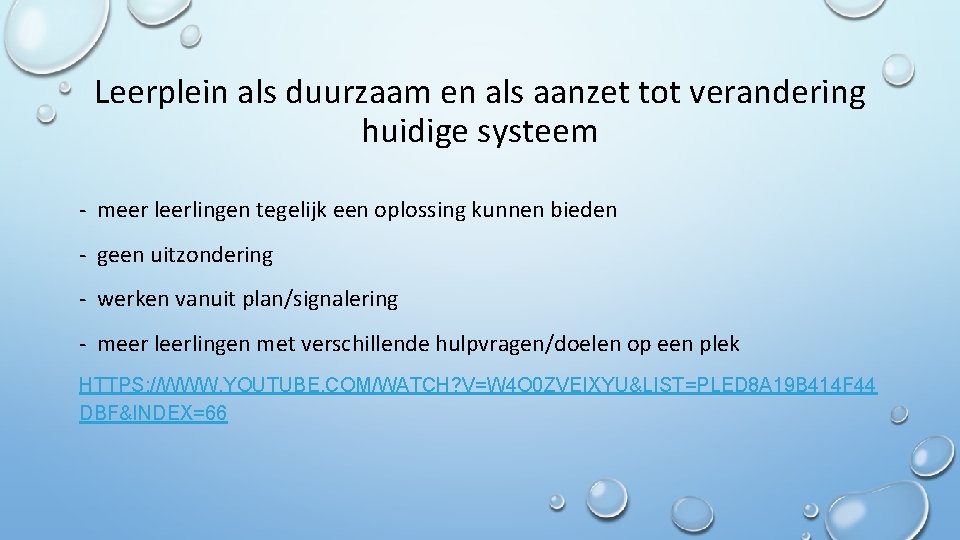 Leerplein als duurzaam en als aanzet tot verandering huidige systeem

- meer leerlingen tegelijk een oplossing kunnen bieden

- geen uitzondering

- werken vanuit plan/signalering

- meer leerlingen met verschillende hulpvragen/doelen op een plek

HTTPS://WWW.YOUTUBE.COM/WATCH?V=W4O0ZVEIXYU&LIST=PLED8A19B414F44DBF&INDEX=66